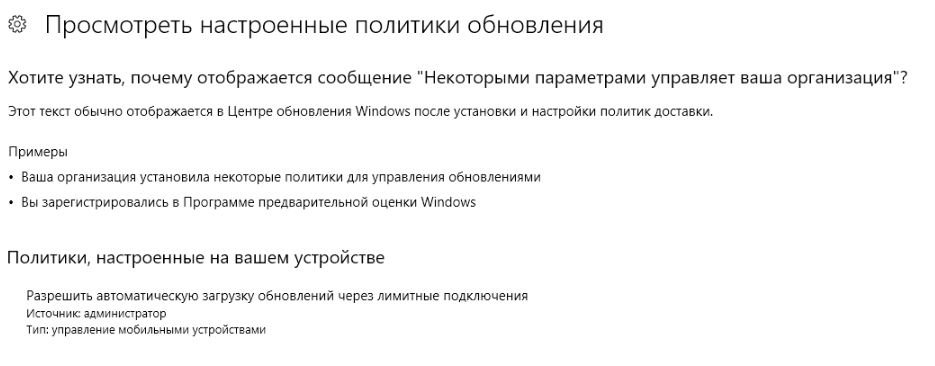 Просмотреть настроенные политики обновления

Хотите узнать, почему отображается сообщение "Некоторыми параметрами управляет ваша организация"?

Этот текст обычно отображается в Центре обновления Windows после установки и настройки политик доставки.

Примеры

• Ваша организация установила некоторые политики для управления обновлениями

• Вы зарегистрировались в Программе предварительной оценки Windows

Политики, настроенные на вашем устройстве

Разрешить автоматическую загрузку обновлений через лимитные подключения
Источник: администратор
Тип: управление мобильными устройствами